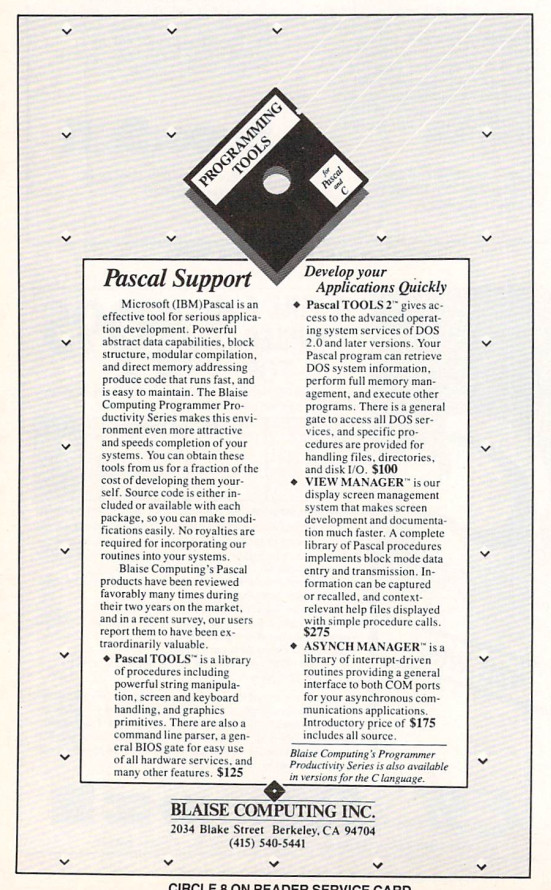 PROGRAMMING TOOLS

for Pascal and C

Pascal Support

Microsoft (IBM)Pascal is an effective tool for serious application development. Powerful abstract data capabilities, block structure, modular compilation, and direct memory addressing produce code that runs fast, and is easy to maintain. The Blaise Computing Programmer Productivity Series makes this environment even more attractive and speeds completion of your systems. You can obtain these tools from us for a fraction of the cost of developing them yourself. Source code is either included or available with each package, so you can make modifications easily. No royalties are required for incorporating our routines into your systems.

Blaise Computing's Pascal products have been reviewed favorably many times during their two years on the market, and in a recent survey, our users report them to have been extraordinarily valuable.

◆ Pascal TOOLS™ is a library of procedures including powerful string manipulation, screen and keyboard handling, and graphics primitives. There are also a command line parser, a general BIOS gate for easy use of all hardware services, and many other features. $125

Develop your Applications Quickly

◆ Pascal TOOLS 2™ gives access to the advanced operating system services of DOS 2.0 and later versions. Your Pascal program can retrieve DOS system information, perform full memory management, and execute other programs. There is a general gate to access all DOS services, and specific procedures are provided for handling files, directories, and disk I/O. $100

◆ VIEW MANAGER™ is our display screen management system that makes screen development and documentation much faster. A complete library of Pascal procedures implements block mode data entry and transmission. Information can be captured or recalled, and context-relevant help files displayed with simple procedure calls. $275

◆ ASYNCH MANAGER™ is a library of interrupt-driven routines providing a general interface to both COM ports for your asynchronous communications applications. Introductory price of $175 includes all source.

Blaise Computing's Programmer Productivity Series is also available in versions for the C language.

BLAISE COMPUTING INC.
2034 Blake Street Berkeley, CA 94704
(415) 540-5441

CIRCLE 8 ON READER SERVICE CARD